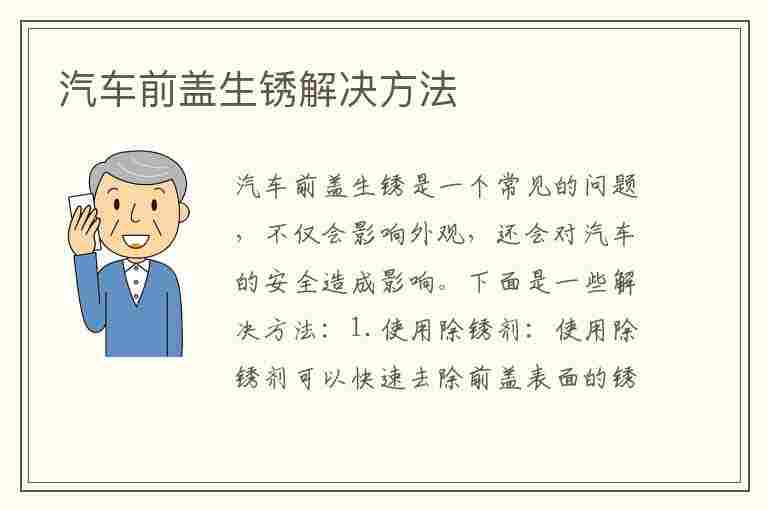 汽车前盖生锈解决方法

汽车前盖生锈是一个常见的问题，不仅会影响外观，还会对汽车的安全造成影响。下面是一些解决方法：1. 使用除锈剂：使用除锈剂可以快速去除前盖表面的锈